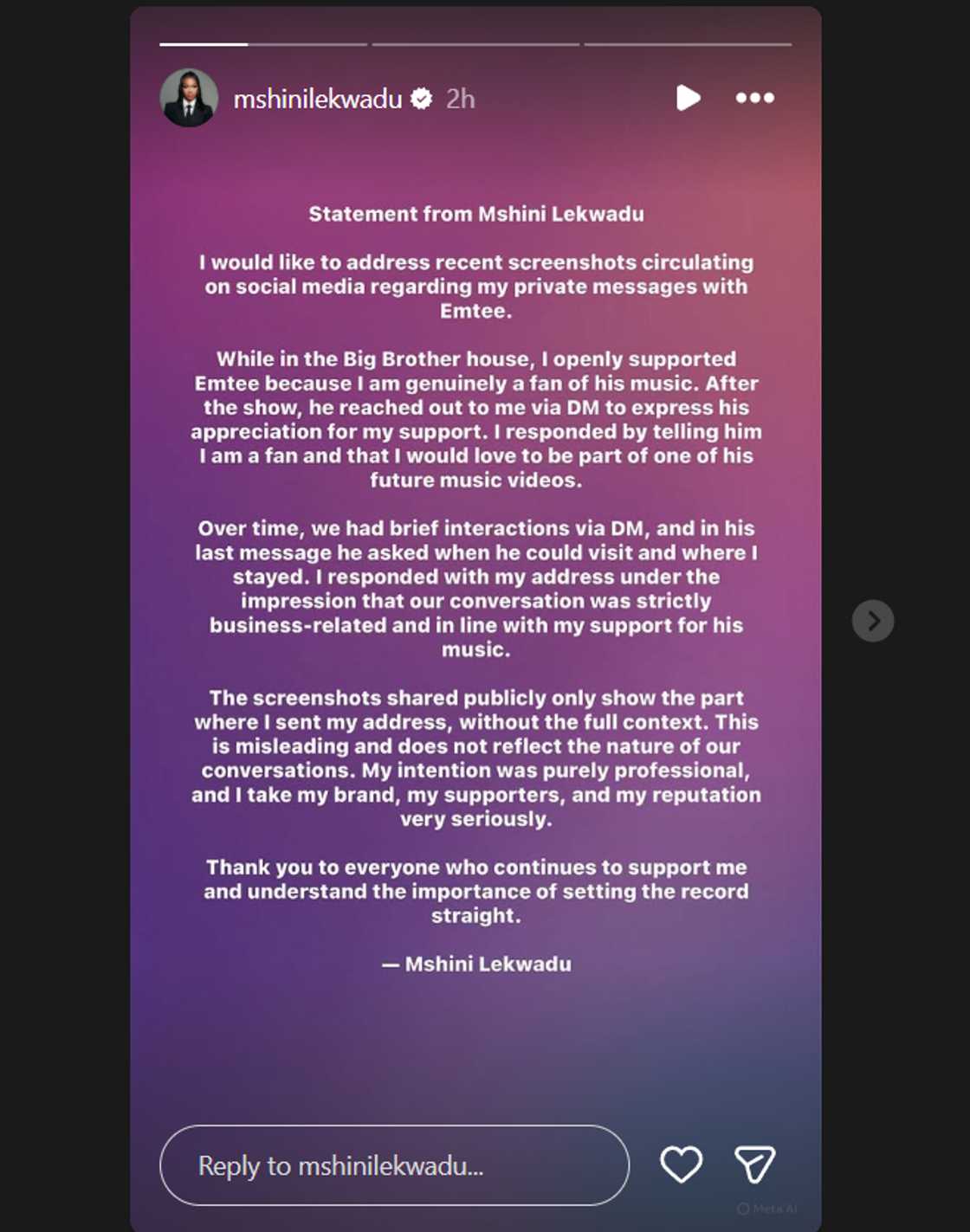 mshinilekwadu 2h

Statement from Mshini Lekwadu

I would like to address recent screenshots circulating on social media regarding my private messages with Emtee.

While in the Big Brother house, I openly supported Emtee because I am genuinely a fan of his music. After the show, he reached out to me via DM to express his appreciation for my support. I responded by telling him I am a fan and that I would love to be part of one of his future music videos.

Over time, we had brief interactions via DM, and in his last message he asked when he could visit and where I stayed. I responded with my address under the impression that our conversation was strictly business-related and in line with my support for his music.

The screenshots shared publicly only show the part where I sent my address, without the full context. This is misleading and does not reflect the nature of our conversations. My intention was purely professional, and I take my brand, my supporters, and my reputation very seriously.

Thank you to everyone who continues to support me and understand the importance of setting the record straight.

— Mshini Lekwadu

Reply to mshinilekwadu...

Meta AI